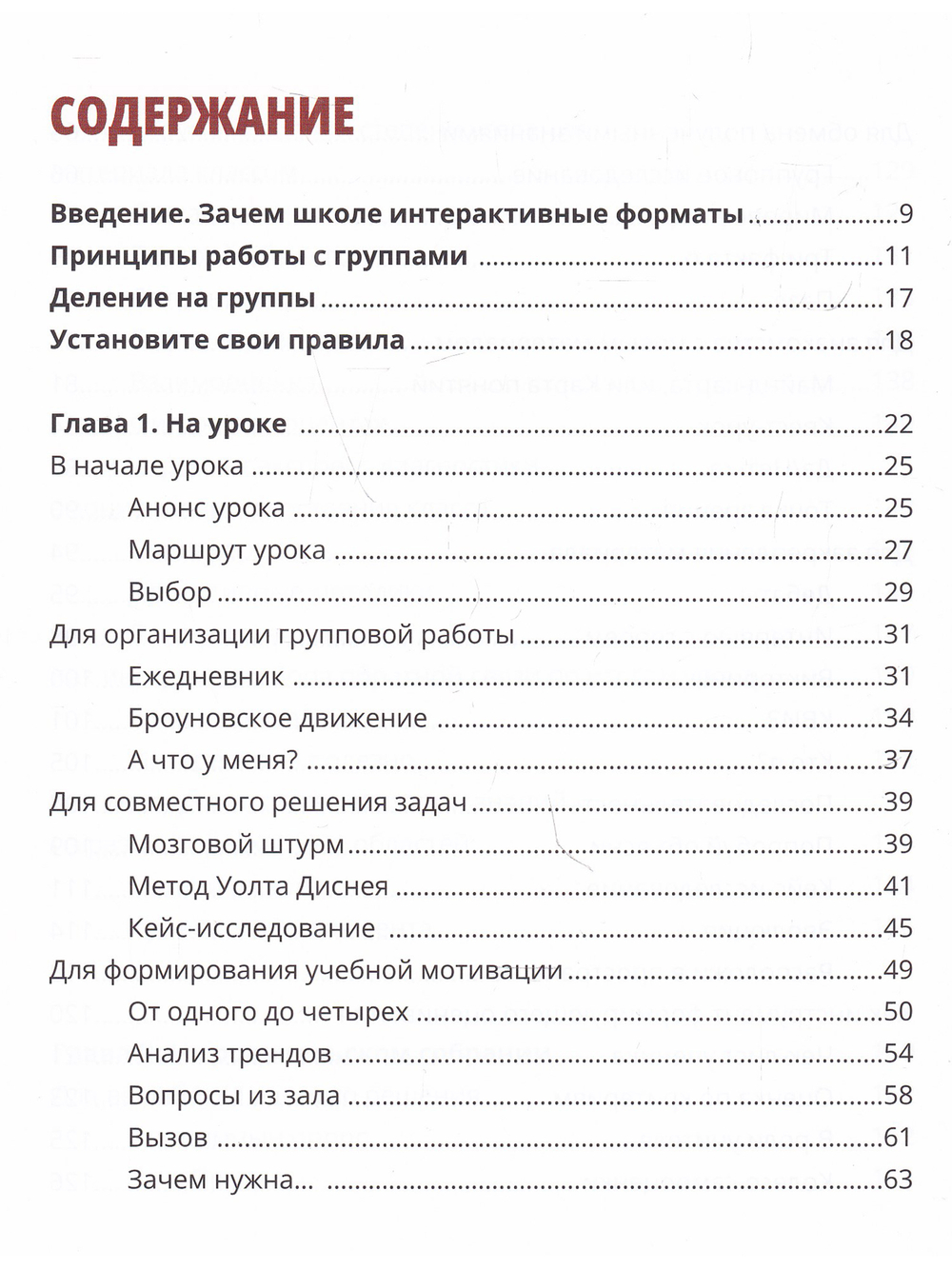 СОДЕРЖАНИЕ

Введение. Зачем школе интерактивные форматы 9
Принципы работы с группами 11
Деление на группы 17
Установите свои правила 18

Глава 1. На уроке 22
В начале урока 25
Анонс урока 25
Маршрут урока 27
Выбор 29
Для организации групповой работы 31
Ежедневник 31
Броуновское движение 34
А что у меня? 37
Для совместного решения задач 39
Мозговой штурм 39
Метод Уолта Диснея 41
Кейс-исследование 45
Для формирования учебной мотивации 49
От одного до четырех 50
Анализ трендов 54
Вопросы из зала 58
Вызов 61
Зачем нужна... 63